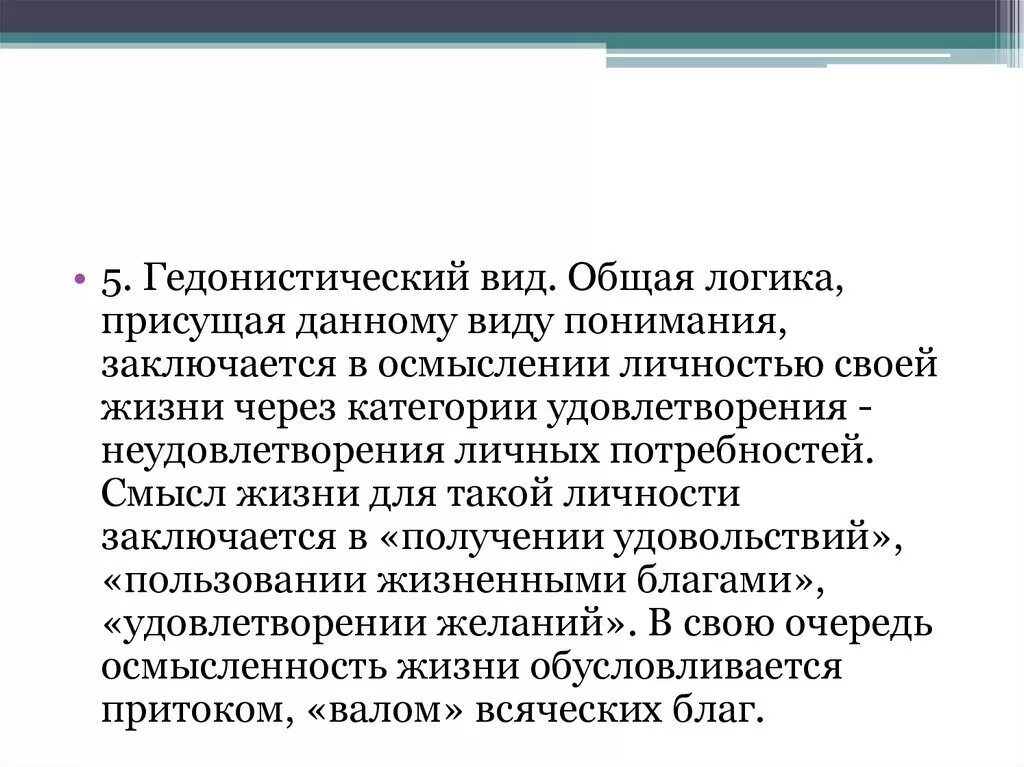 • 5. Гедонистический вид. Общая логика, присущая данному виду понимания, заключается в осмыслении личностью своей жизни через категории удовлетворения - неудовлетворения личных потребностей. Смысл жизни для такой личности заключается в «получении удовольствий», «пользовании жизненными благами», «удовлетворении желаний». В свою очередь осмысленность жизни обусловливается притоком, «валом» всяческих благ.